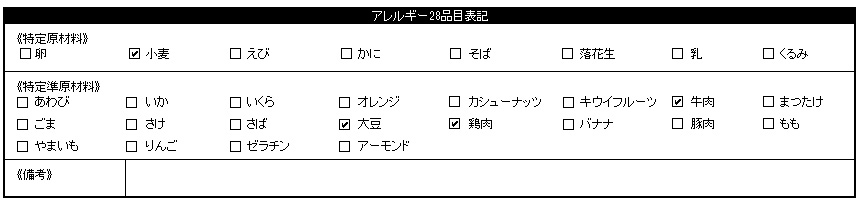 アレルギー28品目表記

《特定原材料》
☐ 卵 ☑ 小麦 ☐ えび ☐ かに ☐ そば ☐ 落花生 ☐ 乳 ☐ くるみ

《特定準原材料》
☐ あわび ☐ いか ☐ いくら ☐ オレンジ ☐ カシューナッツ ☐ キウイフルーツ ☑ 牛肉 ☐ まつたけ
☐ ごま ☐ さけ ☐ さば ☑ 大豆 ☑ 鶏肉 ☐ バナナ ☐ 豚肉 ☐ もも
☐ やまいも ☐ りんご ☐ ゼラチン ☐ アーモンド

《備考》